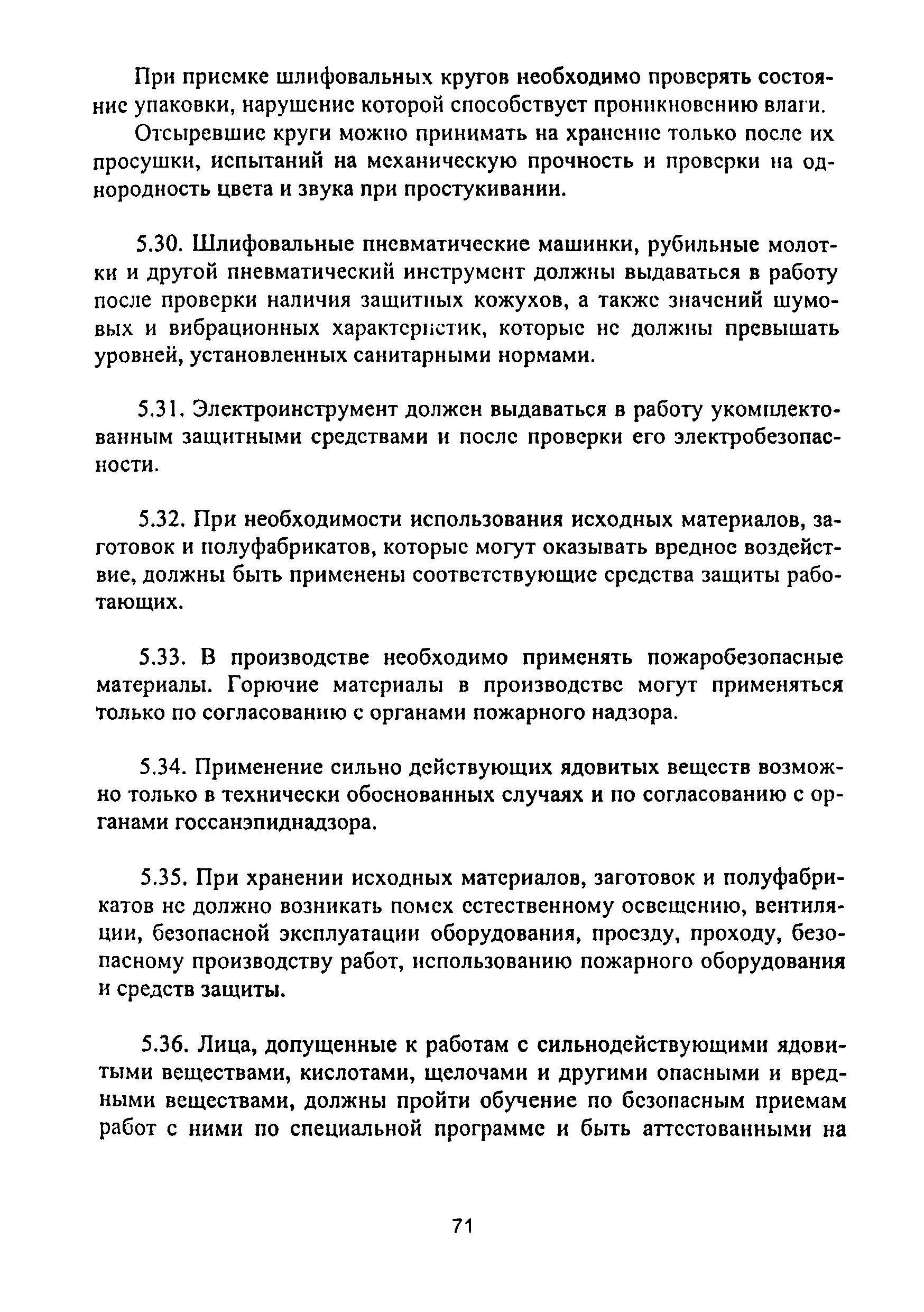 При приемке шлифовальных кругов необходимо проверять состояние упаковки, нарушение которой способствует проникновению влаги.

Отсыревшие круги можно принимать на хранение только после их просушки, испытаний на механическую прочность и проверки на однородность цвета и звука при простукивании.

5.30. Шлифовальные пневматические машинки, рубильные молотки и другой пневматический инструмент должны выдаваться в работу после проверки наличия защитных кожухов, а также значений шумовых и вибрационных характеристик, которые не должны превышать уровней, установленных санитарными нормами.

5.31. Электроинструмент должен выдаваться в работу укомплектованным защитными средствами и после проверки его электробезопасности.

5.32. При необходимости использования исходных материалов, заготовок и полуфабрикатов, которые могут оказывать вредное воздействие, должны быть применены соответствующие средства защиты работающих.

5.33. В производстве необходимо применять пожаробезопасные материалы. Горючие материалы в производстве могут применяться только по согласованию с органами пожарного надзора.

5.34. Применение сильно действующих ядовитых веществ возможно только в технически обоснованных случаях и по согласованию с органами госсанэпиднадзора.

5.35. При хранении исходных материалов, заготовок и полуфабрикатов не должно возникать помех естественному освещению, вентиляции, безопасной эксплуатации оборудования, проезду, проходу, безопасному производству работ, использованию пожарного оборудования и средств защиты.

5.36. Лица, допущенные к работам с сильнодействующими ядовитыми веществами, кислотами, щелочами и другими опасными и вредными веществами, должны пройти обучение по безопасным приемам работ с ними по специальной программе и быть аттестованными на

71